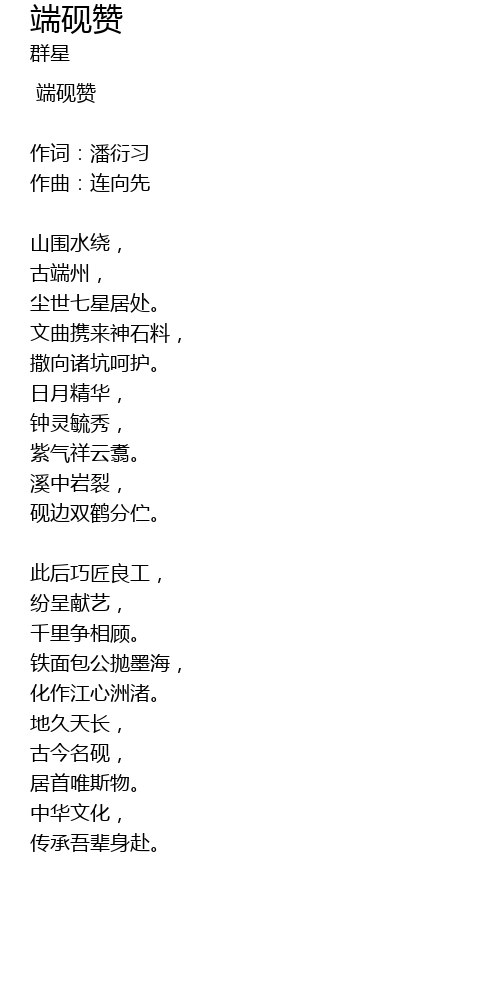 端砚赞
群星

端砚赞

作词：潘衍习
作曲：连向先

山围水绕，
古端州，
尘世七星居处。
文曲携来神石料，
撒向诸坑呵护。
日月精华，
钟灵毓秀，
紫气祥云翥。
溪中岩裂，
砚边双鹤分伫。

此后巧匠良工，
纷呈献艺，
千里争相顾。
铁面包公抛墨海，
化作江心洲渚。
地久天长，
古今名砚，
居首唯斯物。
中华文化，
传承吾辈身赴。